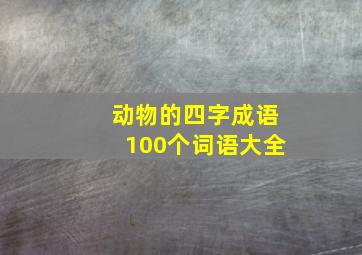 动物的四字成语
100个词语大全